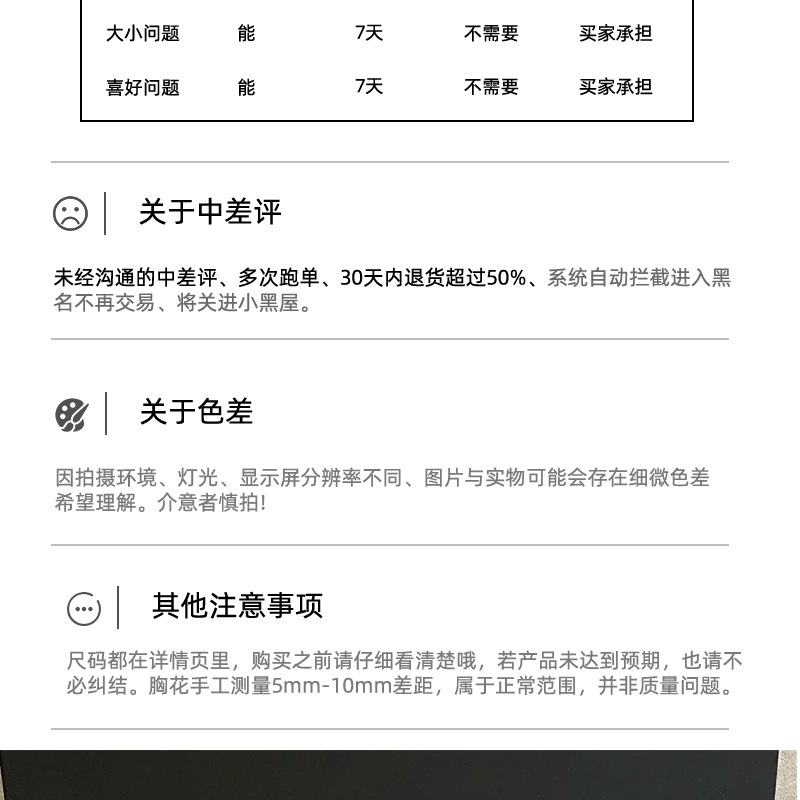 | 大小问题 | 能 | 7天 | 不需要 | 买家承担 |
|---|---|---|---|---|
| 喜好问题 | 能 | 7天 | 不需要 | 买家承担 |

关于中差评

未经沟通的中差评、多次跑单、30天内退货超过50%、系统自动拦截进入黑名不再交易、将关进小黑屋。

关于色差

因拍摄环境、灯光、显示屏分辨率不同、图片与实物可能会存在细微色差希望理解。介意者慎拍!

其他注意事项

尺码都在详情页里，购买之前请仔细看清楚哦，若产品未达到预期，也请不必纠结。胸花手工测量5mm-10mm差距，属于正常范围，并非质量问题。